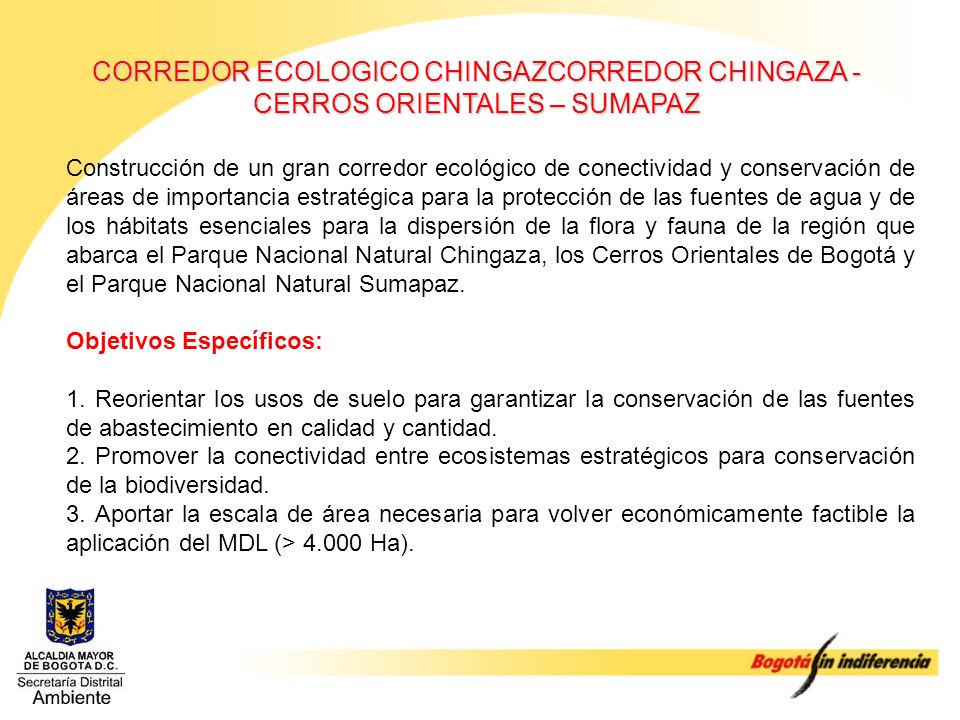 CORREDOR ECOLOGICO CHINGAZCORREDOR CHINGAZA - CERROS ORIENTALES – SUMAPAZ

Construcción de un gran corredor ecológico de conectividad y conservación de áreas de importancia estratégica para la protección de las fuentes de agua y de los hábitats esenciales para la dispersión de la flora y fauna de la región que abarca el Parque Nacional Natural Chingaza, los Cerros Orientales de Bogotá y el Parque Nacional Natural Sumapaz.

Objetivos Específicos:

1. Reorientar los usos de suelo para garantizar la conservación de las fuentes de abastecimiento en calidad y cantidad.
2. Promover la conectividad entre ecosistemas estratégicos para conservación de la biodiversidad.
3. Aportar la escala de área necesaria para volver económicamente factible la aplicación del MDL (> 4.000 Ha).

ALCALDIA MAYOR DE BOGOTA D.C.
Secretaría Distrital
Ambiente

Bogotá sin indiferencia